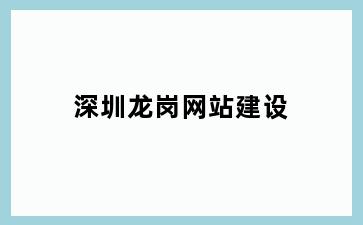 深圳龙岗网站建设